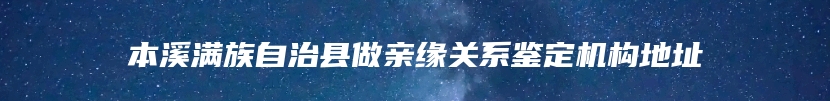 本溪满族自治县做亲缘关系鉴定机构地址